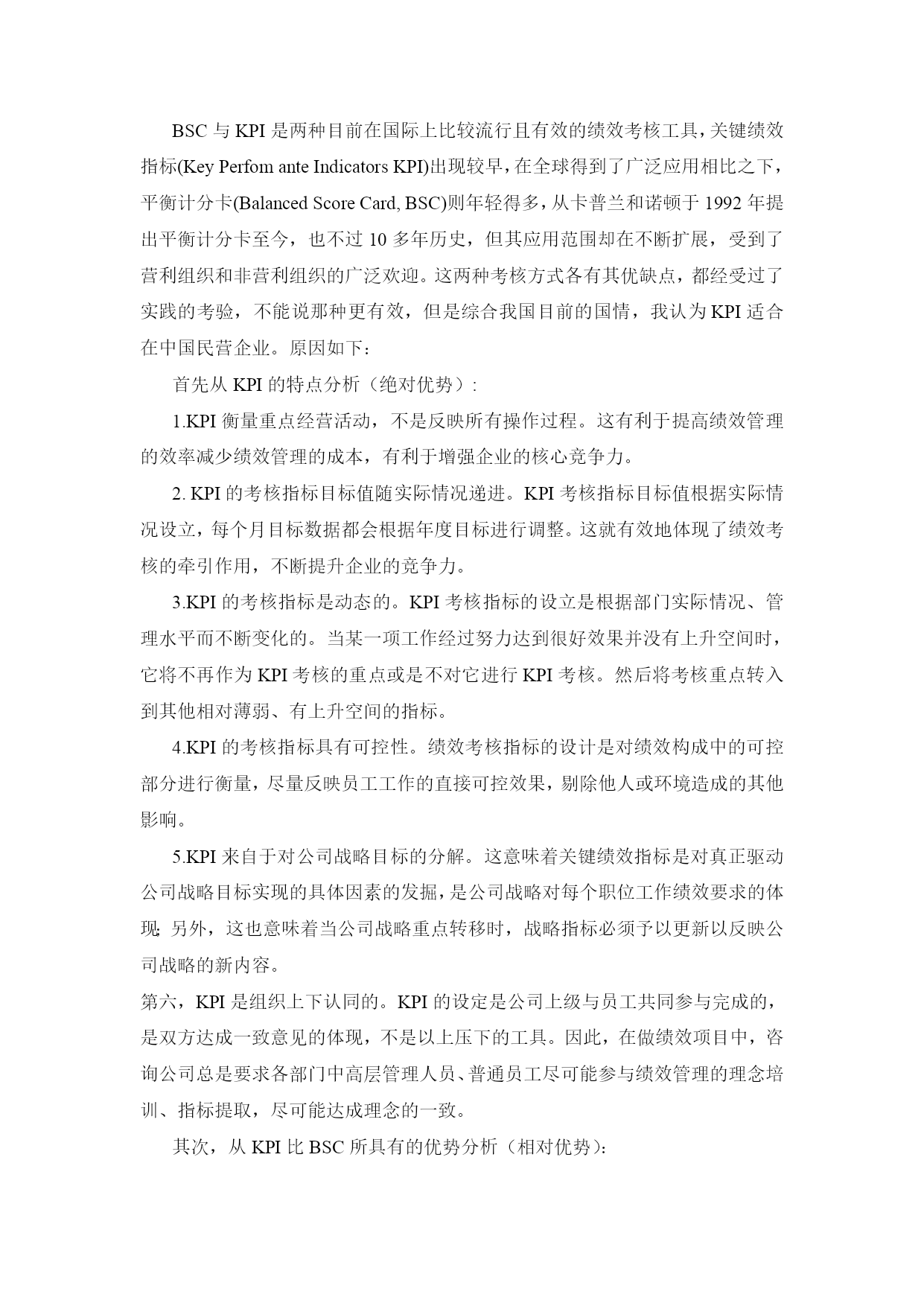 BSC 与 KPI 是两种目前在国际上比较流行且有效的绩效考核工具，关键绩效指标(Key Perfom ante Indicators KPI)出现较早，在全球得到了广泛应用相比之下，平衡计分卡(Balanced Score Card, BSC)则年轻得多，从卡普兰和诺顿于 1992 年提出平衡计分卡至今，也不过 10 多年历史，但其应用范围却在不断扩展，受到了营利组织和非营利组织的广泛欢迎。这两种考核方式各有其优缺点，都经受过了实践的考验，不能说那种更有效，但是综合我国目前的国情，我认为 KPI 适合在中国民营企业。原因如下：

首先从 KPI 的特点分析（绝对优势）:

1.KPI 衡量重点经营活动，不是反映所有操作过程。这有利于提高绩效管理的效率减少绩效管理的成本，有利于增强企业的核心竞争力。

2. KPI 的考核指标目标值随实际情况递进。KPI 考核指标目标值根据实际情况设立，每个月目标数据都会根据年度目标进行调整。这就有效地体现了绩效考核的牵引作用，不断提升企业的竞争力。

3.KPI 的考核指标是动态的。KPI 考核指标的设立是根据部门实际情况、管理水平而不断变化的。当某一项工作经过努力达到很好效果并没有上升空间时，它将不再作为 KPI 考核的重点或是不对它进行 KPI 考核。然后将考核重点转入到其他相对薄弱、有上升空间的指标。

4.KPI 的考核指标具有可控性。绩效考核指标的设计是对绩效构成中的可控部分进行衡量，尽量反映员工工作的直接可控效果，剔除他人或环境造成的其他影响。

5.KPI 来自于对公司战略目标的分解。这意味着关键绩效指标是对真正驱动公司战略目标实现的具体因素的发掘，是公司战略对每个职位工作绩效要求的体现; 另外，这也意味着当公司战略重点转移时，战略指标必须予以更新以反映公司战略的新内容。

第六，KPI 是组织上下认同的。KPI 的设定是公司上级与员工共同参与完成的，是双方达成一致意见的体现，不是以上压下的工具。因此，在做绩效项目中，咨询公司总是要求各部门中高层管理人员、普通员工尽可能参与绩效管理的理念培训、指标提取，尽可能达成理念的一致。

其次，从 KPI 比 BSC 所具有的优势分析（相对优势）: